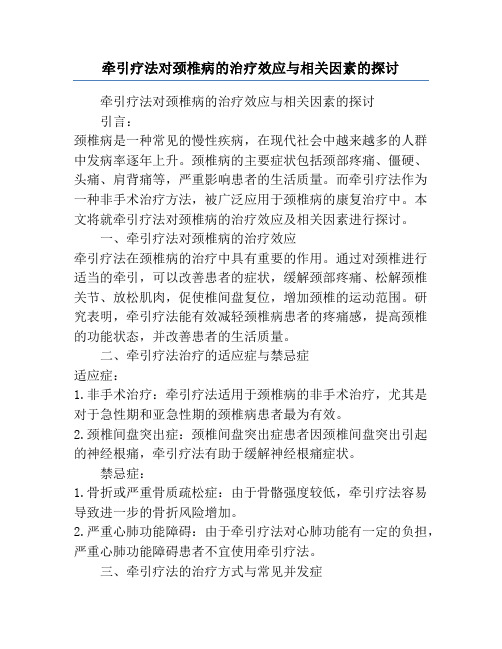 牵引疗法对颈椎病的治疗效应与相关因素的探讨

牵引疗法对颈椎病的治疗效应与相关因素的探讨

引言：

颈椎病是一种常见的慢性疾病，在现代社会中越来越多的人群中发病率逐年上升。颈椎病的主要症状包括颈部疼痛、僵硬、头痛、肩背痛等，严重影响患者的生活质量。而牵引疗法作为一种非手术治疗方法，被广泛应用于颈椎病的康复治疗中。本文将就牵引疗法对颈椎病的治疗效应及相关因素进行探讨。

一、牵引疗法对颈椎病的治疗效应

牵引疗法在颈椎病的治疗中具有重要的作用。通过对颈椎进行适当的牵引，可以改善患者的症状，缓解颈部疼痛、松解颈椎关节、放松肌肉，促使椎间盘复位，增加颈椎的运动范围。研究表明，牵引疗法能有效减轻颈椎病患者的疼痛感，提高颈椎的功能状态，并改善患者的生活质量。

二、牵引疗法治疗的适应症与禁忌症

适应症：

1. 非手术治疗：牵引疗法适用于颈椎病的非手术治疗，尤其是对于急性期和亚急性期的颈椎病患者最为有效。

2. 颈椎间盘突出症：颈椎间盘突出症患者因颈椎间盘突出引起的神经根痛，牵引疗法有助于缓解神经根痛症状。

禁忌症：

1. 骨折或严重骨质疏松症：由于骨骼强度较低，牵引疗法容易导致进一步的骨折风险增加。

2. 严重心肺功能障碍：由于牵引疗法对心肺功能有一定的负担，严重心肺功能障碍患者不宜使用牵引疗法。

三、牵引疗法的治疗方式与常见并发症